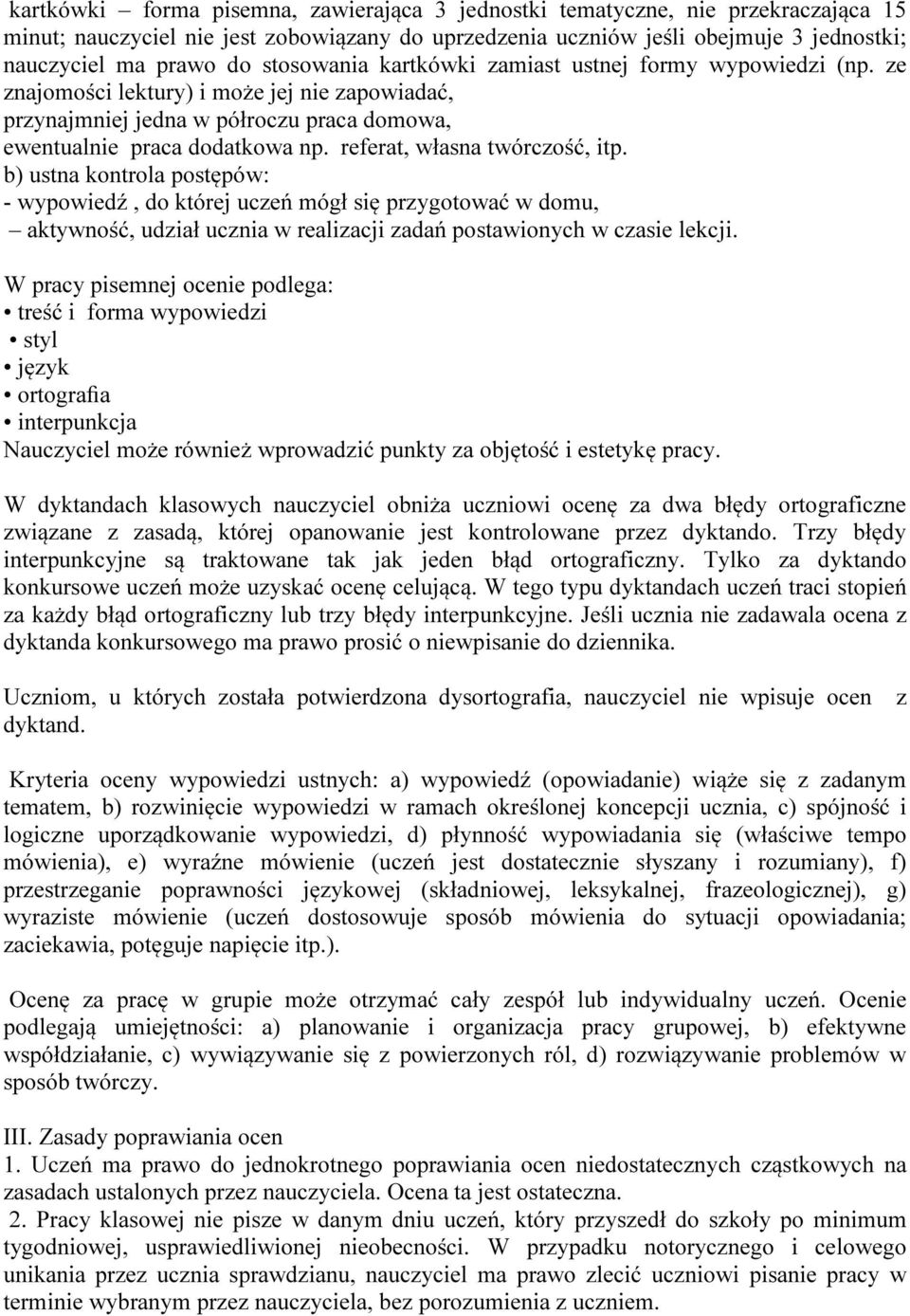 kartkówki – forma pisemna, zawierająca 3 jednostki tematyczne, nie przekraczająca 15 minut; nauczyciel nie jest zobowiązany do uprzedzenia uczniów jeśli obejmuje 3 jednostki; nauczyciel ma prawo do stosowania kartkówki zamiast ustnej formy wypowiedzi (np. ze znajomości lektury) i może jej nie zapowiadać,
przynajmniej jedna w półroczu praca domowa,
ewentualnie praca dodatkowa np. referat, własna twórczość, itp.
b) ustna kontrola postępów:
- wypowiedź , do której uczeń mógł się przygotować w domu,
– aktywność, udział ucznia w realizacji zadań postawionych w czasie lekcji.

W pracy pisemnej ocenie podlega:
• treść i forma wypowiedzi
• styl
• język
• ortografia
• interpunkcja
Nauczyciel może również wprowadzić punkty za objętość i estetykę pracy.

W dyktandach klasowych nauczyciel obniża uczniowi ocenę za dwa błędy ortograficzne związane z zasadą, której opanowanie jest kontrolowane przez dyktando. Trzy błędy interpunkcyjne są traktowane tak jak jeden błąd ortograficzny. Tylko za dyktando konkursowe uczeń może uzyskać ocenę celującą. W tego typu dyktandach uczeń traci stopień za każdy błąd ortograficzny lub trzy błędy interpunkcyjne. Jeśli ucznia nie zadawala ocena z dyktanda konkursowego ma prawo prosić o niewpisanie do dziennika.

Uczniom, u których została potwierdzona dysortografia, nauczyciel nie wpisuje ocen z dyktand.

Kryteria oceny wypowiedzi ustnych: a) wypowiedź (opowiadanie) wiąże się z zadanym tematem, b) rozwinięcie wypowiedzi w ramach określonej koncepcji ucznia, c) spójność i logiczne uporządkowanie wypowiedzi, d) płynność wypowiadania się (właściwe tempo mówienia), e) wyraźne mówienie (uczeń jest dostatecznie słyszany i rozumiany), f) przestrzeganie poprawności językowej (składniowej, leksykalnej, frazeologicznej), g) wyraziste mówienie (uczeń dostosowuje sposób mówienia do sytuacji opowiadania; zaciekawia, potęguje napięcie itp.).

Ocenę za pracę w grupie może otrzymać cały zespół lub indywidualny uczeń. Ocenie podlegają umiejętności: a) planowanie i organizacja pracy grupowej, b) efektywne współdziałanie, c) wywiązywanie się z powierzonych ról, d) rozwiązywanie problemów w sposób twórczy.

III. Zasady poprawiania ocen
1. Uczeń ma prawo do jednokrotnego poprawiania ocen niedostatecznych cząstkowych na zasadach ustalonych przez nauczyciela. Ocena ta jest ostateczna.
2. Pracy klasowej nie pisze w danym dniu uczeń, który przyszedł do szkoły po minimum tygodniowej, usprawiedliwionej nieobecności. W przypadku notorycznego i celowego unikania przez ucznia sprawdzianu, nauczyciel ma prawo zlecić uczniowi pisanie pracy w terminie wybranym przez nauczyciela, bez porozumienia z uczniem.